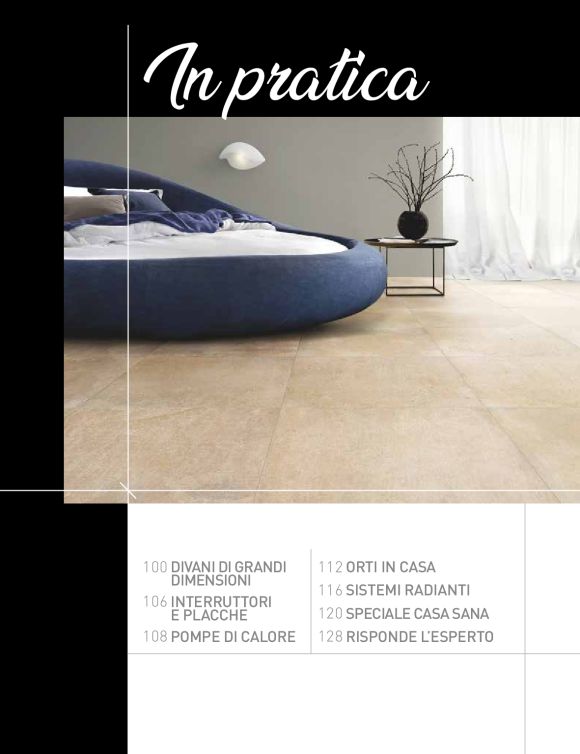 In pratica

100 DIVANI DI GRANDI DIMENSIONI
106 INTERRUTTORI E PLACCHE
108 POMPE DI CALORE

112 ORTI IN CASA
116 SISTEMI RADIANTI
120 SPECIALE CASA SANA
128 RISPONDE L'ESPERTO